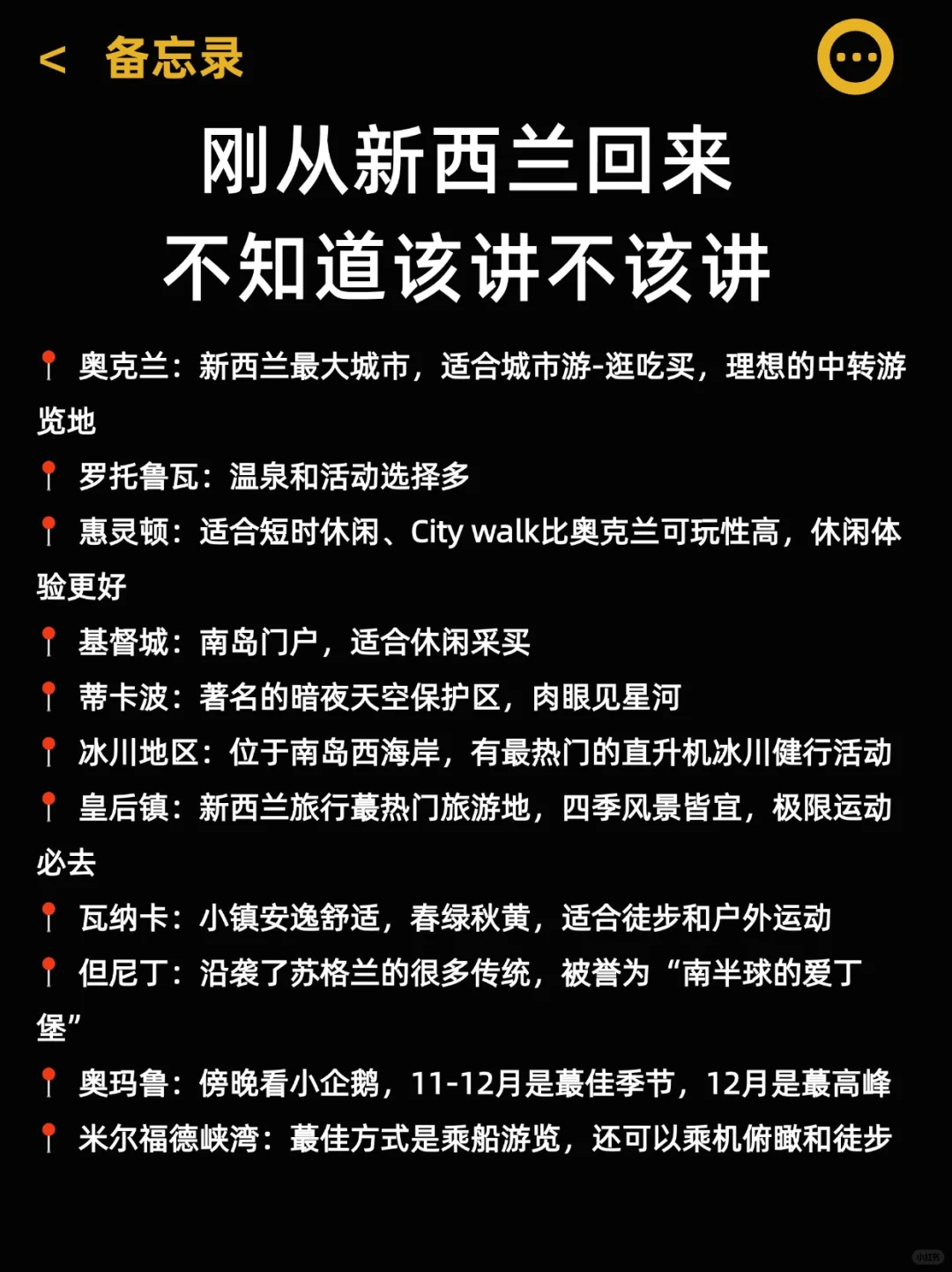 < 备忘录

刚从新西兰回来
不知道该讲不该讲

📍 奥克兰：新西兰最大城市，适合城市游-逛吃买，理想的中转游览地
📍 罗托鲁瓦：温泉和活动选择多
📍 惠灵顿：适合短时休闲、City walk比奥克兰可玩性高，休闲体验更好
📍 基督城：南岛门户，适合休闲采买
📍 蒂卡波：著名的暗夜天空保护区，肉眼见星河
📍 冰川地区：位于南岛西海岸，有最热门的直升机冰川健行活动
📍 皇后镇：新西兰旅行蕞热门旅游地，四季风景皆宜，极限运动必去
📍 瓦纳卡：小镇安逸舒适，春绿秋黄，适合徒步和户外运动
📍 但尼丁：沿袭了苏格兰的很多传统，被誉为“南半球的爱丁堡”
📍 奥玛鲁：傍晚看小企鹅，11-12月是蕞佳季节，12月是蕞高峰
📍 米尔福德峡湾：蕞佳方式是乘船游览，还可以乘机俯瞰和徒步

小红书